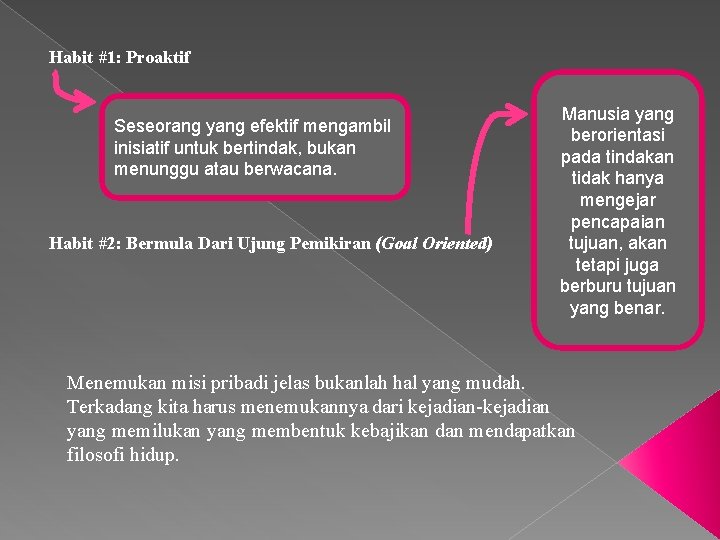 Habit #1: Proaktif

Seseorang yang efektif mengambil inisiatif untuk bertindak, bukan menunggu atau berwacana.

Habit #2: Bermula Dari Ujung Pemikiran (Goal Oriented)

Manusia yang berorientasi pada tindakan tidak hanya mengejar pencapaian tujuan, akan tetapi juga berburu tujuan yang benar.

Menemukan misi pribadi jelas bukanlah hal yang mudah. Terkadang kita harus menemukannya dari kejadian-kejadian yang memilukan yang membentuk kebajikan dan mendapatkan filosofi hidup.